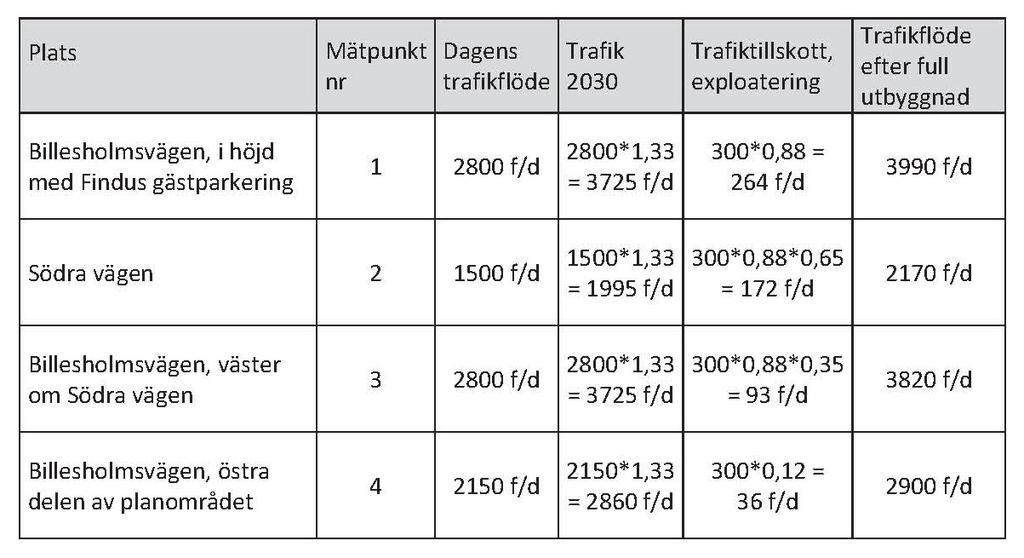 | Plats | Mätpunkt nr | Dagens trafikflöde | Trafik 2030 | Trafiktillskott, exploatering | Trafikflöde efter full utbyggnad |
|---|---|---|---|---|---|
| Billesholmsvägen, i höjd med Findus gästparkering | 1 | 2800 f/d | 2800*1,33 = 3725 f/d | 300*0,88 = 264 f/d | 3990 f/d |
| Södra vägen | 2 | 1500 f/d | 1500*1,33 = 1995 f/d | 300*0,88*0,65 = 172 f/d | 2170 f/d |
| Billesholmsvägen, väster om Södra vägen | 3 | 2800 f/d | 2800*1,33 = 3725 f/d | 300*0,88*0,35 = 93 f/d | 3820 f/d |
| Billesholmsvägen, östra delen av planområdet | 4 | 2150 f/d | 2150*1,33 = 2860 f/d | 300*0,12 = 36 f/d | 2900 f/d |